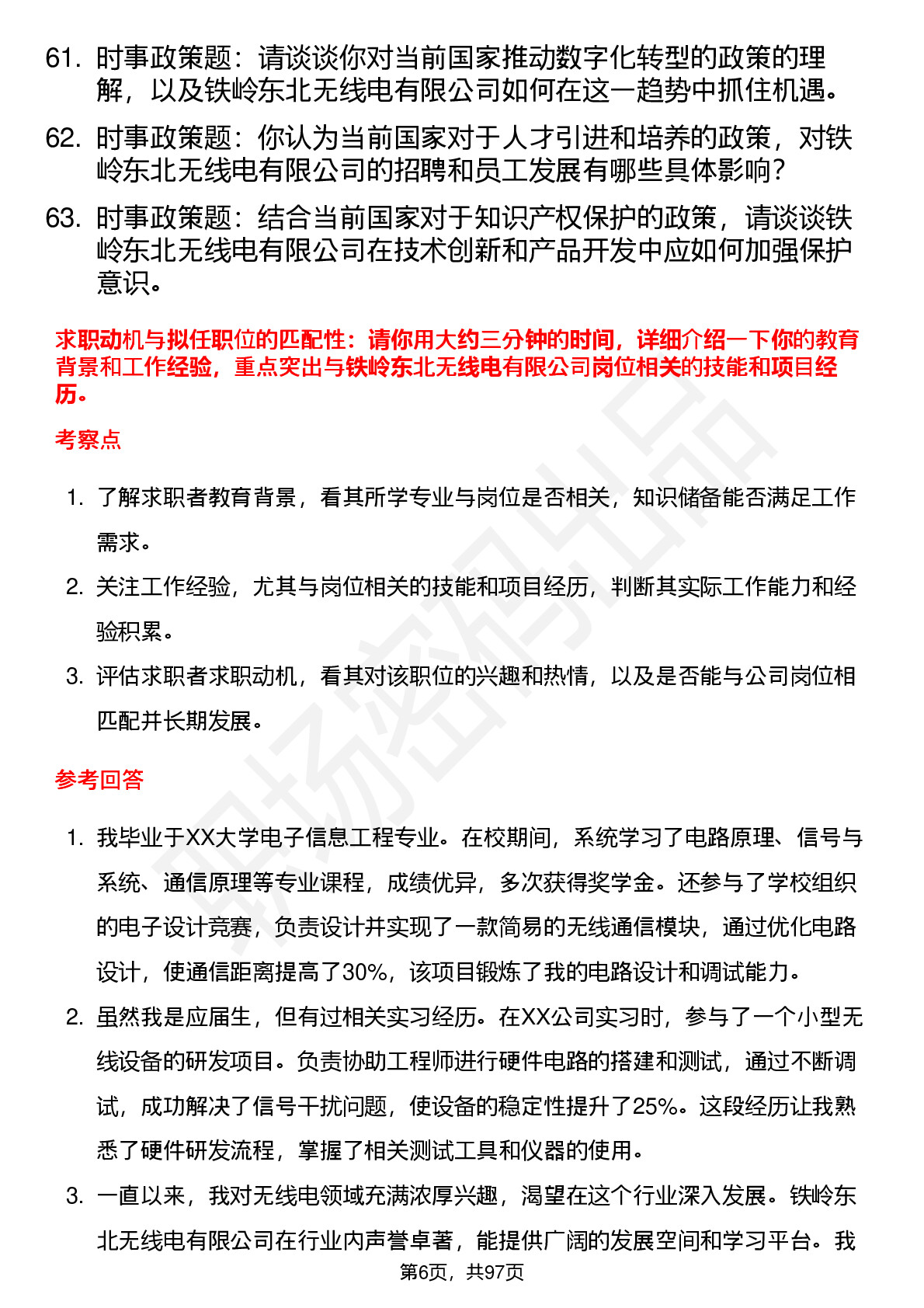 61. 时事政策题：请谈谈你对当前国家推动数字化转型的政策的理解，以及铁岭东北无线电有限公司如何在这一趋势中抓住机遇。

62. 时事政策题：你认为当前国家对于人才引进和培养的政策，对铁岭东北无线电有限公司的招聘和员工发展有哪些具体影响？

63. 时事政策题：结合当前国家对于知识产权保护的政策，请谈谈铁岭东北无线电有限公司在技术创新和产品开发中应如何加强保护意识。

求职动机与拟任职位的匹配性：请你用大约三分钟的时间，详细介绍一下你的教育背景和工作经验，重点突出与铁岭东北无线电有限公司岗位相关的技能和项目经历。

考察点

1. 了解求职者教育背景，看其所学专业与岗位是否相关，知识储备能否满足工作需求。

2. 关注工作经验，尤其与岗位相关的技能和项目经历，判断其实际工作能力和经验积累。

3. 评估求职者求职动机，看其对该职位的兴趣和热情，以及是否能与公司岗位相匹配并长期发展。

参考回答

1. 我毕业于XX大学电子信息工程专业。在校期间，系统学习了电路原理、信号与系统、通信原理等专业课程，成绩优异，多次获得奖学金。还参与了学校组织的电子设计竞赛，负责设计并实现了一款简易的无线通信模块，通过优化电路设计，使通信距离提高了30%，该项目锻炼了我的电路设计和调试能力。

2. 虽然我是应届生，但有过相关实习经历。在XX公司实习时，参与了一个小型无线设备的研发项目。负责协助工程师进行硬件电路的搭建和测试，通过不断调试，成功解决了信号干扰问题，使设备的稳定性提升了25%。这段经历让我熟悉了硬件研发流程，掌握了相关测试工具和仪器的使用。

3. 一直以来，我对无线电领域充满浓厚兴趣，渴望在这个行业深入发展。铁岭东北无线电有限公司在行业内声誉卓著，能提供广阔的发展空间和学习平台。我

第6页，共97页